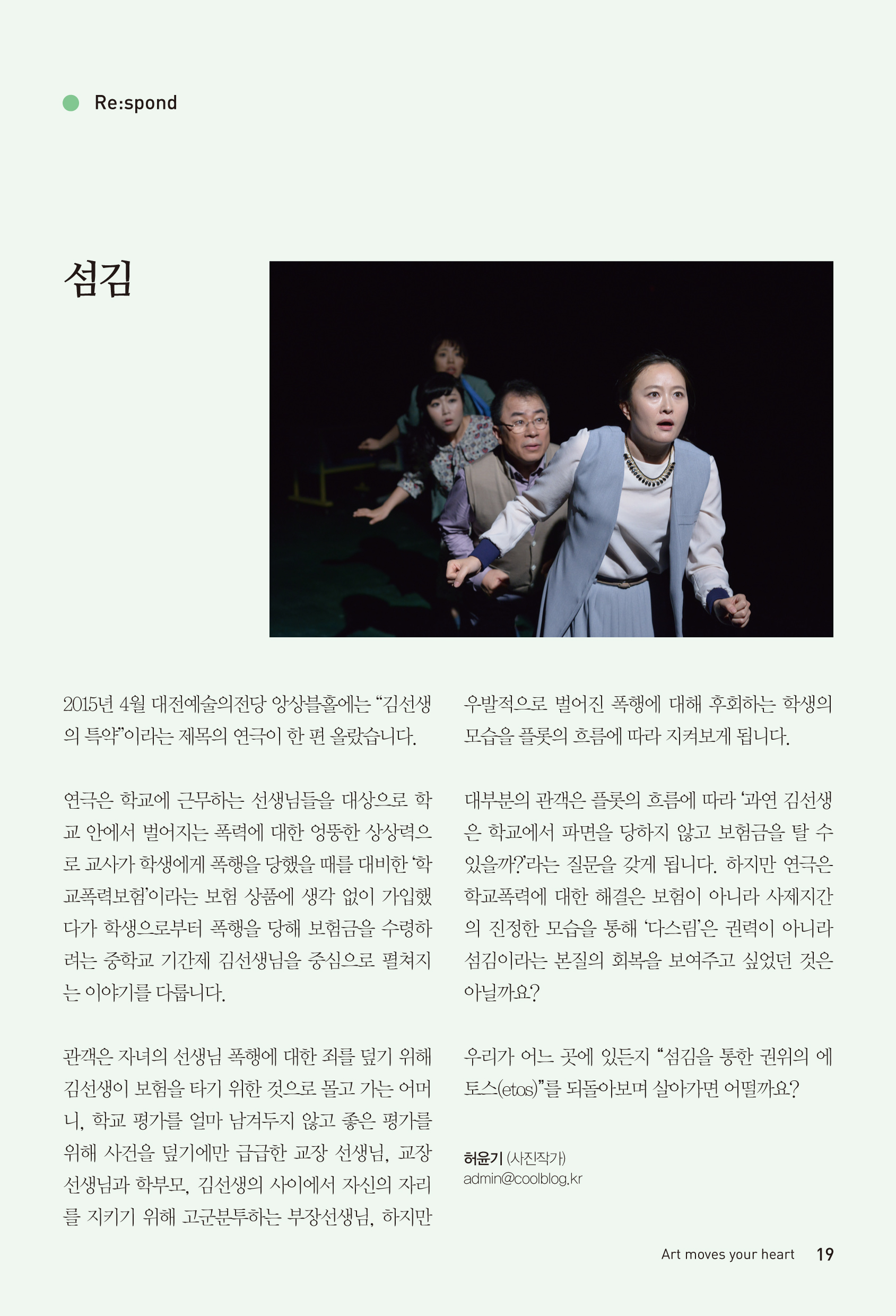 Re:spond

섬김

2015년 4월 대전예술의전당 앙상블홀에는 “김선생의 특약”이라는 제목의 연극이 한 편 올랐습니다.

연극은 학교에 근무하는 선생님들을 대상으로 학교 안에서 벌어지는 폭력에 대한 엉뚱한 상상력으로 교사가 학생에게 폭행을 당했을 때를 대비한 ‘학교폭력보험’이라는 보험 상품에 생각 없이 가입했다가 학생으로부터 폭행을 당해 보험금을 수령하려는 중학교 기간제 김선생님을 중심으로 펼쳐지는 이야기를 다룹니다.

관객은 자녀의 선생님 폭행에 대한 죄를 덮기 위해 김선생이 보험을 타기 위한 것으로 몰고 가는 어머니, 학교 평가를 얼마 남겨두지 않고 좋은 평가를 위해 사건을 덮기에만 급급한 교장 선생님, 교장 선생님과 학부모, 김선생의 사이에서 자신의 자리를 지키기 위해 고군분투하는 부장선생님, 하지만 우발적으로 벌어진 폭행에 대해 후회하는 학생의 모습을 플롯의 흐름에 따라 지켜보게 됩니다.

대부분의 관객은 플롯의 흐름에 따라 ‘과연 김선생은 학교에서 파면을 당하지 않고 보험금을 탈 수 있을까?’라는 질문을 갖게 됩니다. 하지만 연극은 학교폭력에 대한 해결은 보험이 아니라 사제지간의 진정한 모습을 통해 ‘다스림’은 권력이 아니라 섬김이라는 본질의 회복을 보여주고 싶었던 것은 아닐까요?

우리가 어느 곳에 있든지 “섬김을 통한 권위의 에토스(etos)”를 되돌아보며 살아가면 어떨까요?

허윤기 (사진작가)
admin@coolblog.kr

Art moves your heart 19